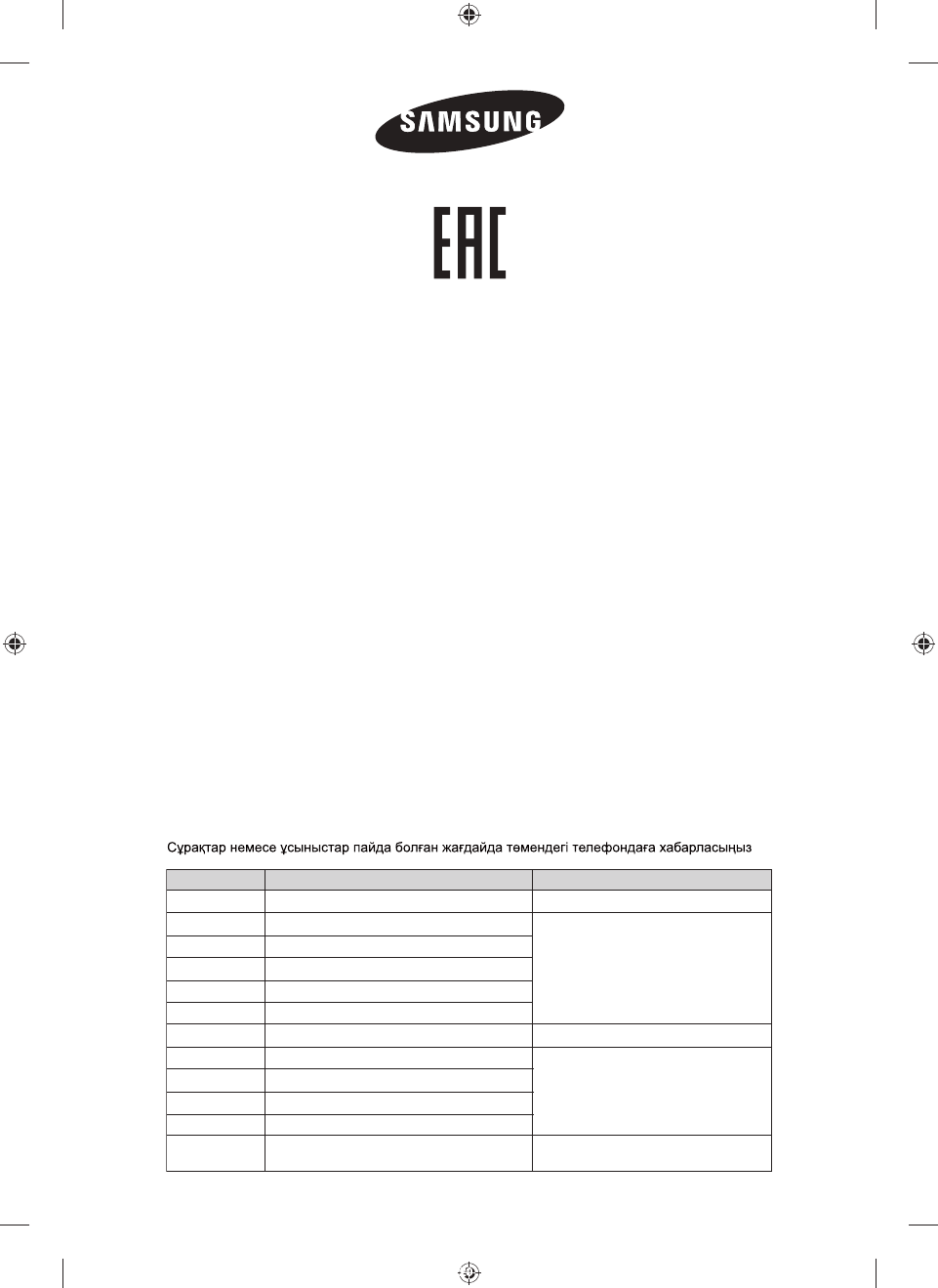 SAMSUNG

EAC

Сұрақтар немесе ұсыныстар пайда болған жағдайда төмендегі телефондаға хабарласыңыз